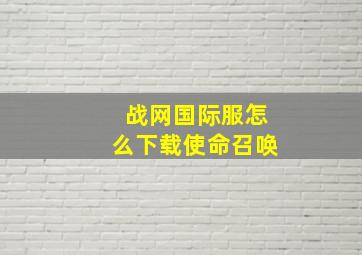 战网国际服怎么下载使命召唤